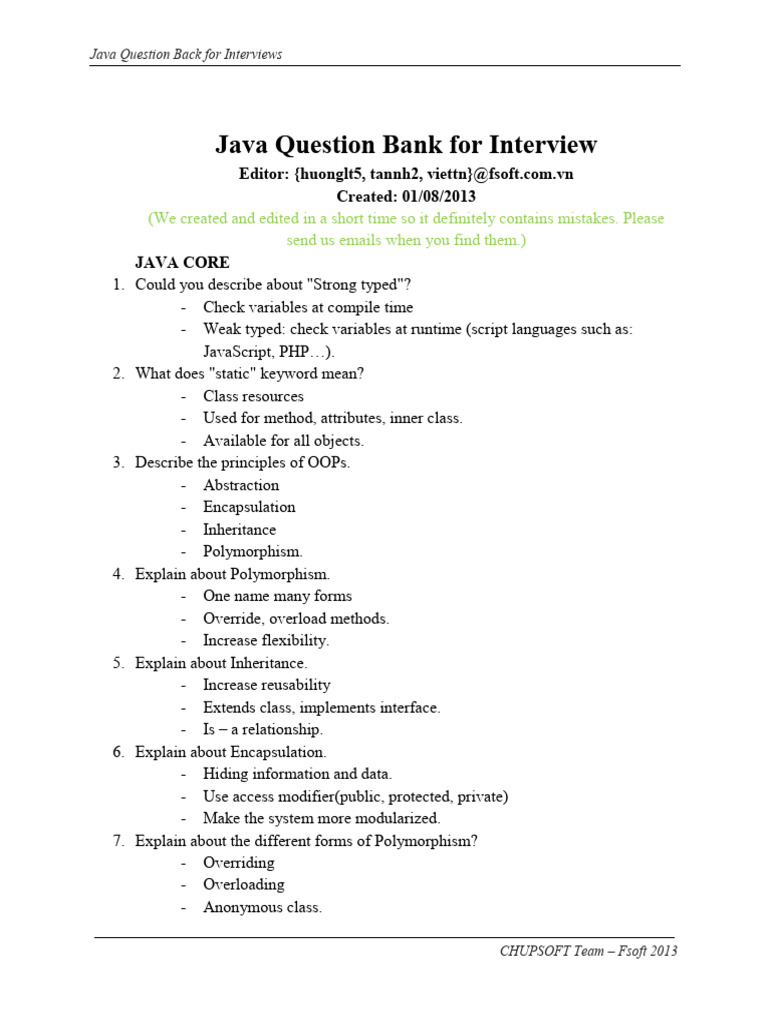 Java Question Back for Interviews

Java Question Bank for Interview

Editor: {huonglt5, tannh2, viettn}@fsoft.com.vn

Created: 01/08/2013

(We created and edited in a short time so it definitely contains mistakes. Please send us emails when you find them.)

JAVA CORE

1. Could you describe about "Strong typed"?
- Check variables at compile time
- Weak typed: check variables at runtime (script languages such as: JavaScript, PHP…).

2. What does "static" keyword mean?
- Class resources
- Used for method, attributes, inner class.
- Available for all objects.

3. Describe the principles of OOPs.
- Abstraction
- Encapsulation
- Inheritance
- Polymorphism.

4. Explain about Polymorphism.
- One name many forms
- Override, overload methods.
- Increase flexibility.

5. Explain about Inheritance.
- Increase reusability
- Extends class, implements interface.
- Is – a relationship.

6. Explain about Encapsulation.
- Hiding information and data.
- Use access modifier(public, protected, private)
- Make the system more modularized.

7. Explain about the different forms of Polymorphism?
- Overriding
- Overloading
- Anonymous class.

CHUPSOFT Team – Fsoft 2013